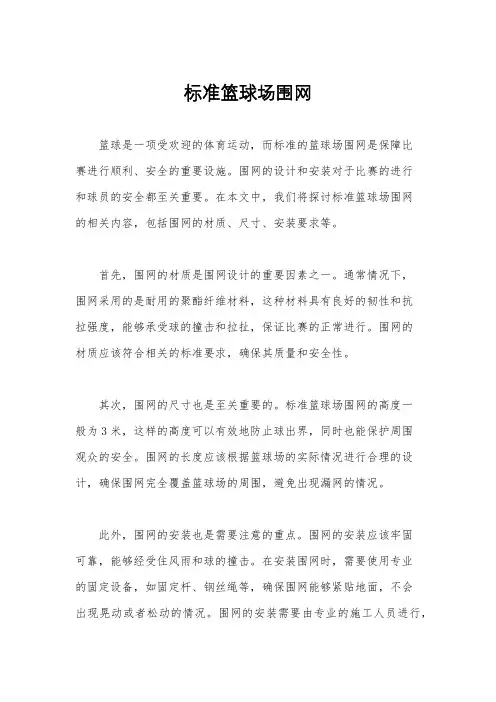 标准篮球场围网

篮球是一项受欢迎的体育运动，而标准的篮球场围网是保障比赛进行顺利、安全的重要设施。围网的设计和安装对于比赛的进行和球员的安全都至关重要。在本文中，我们将探讨标准篮球场围网的相关内容，包括围网的材质、尺寸、安装要求等。

首先，围网的材质是围网设计的重要因素之一。通常情况下，围网采用的是耐用的聚酯纤维材料，这种材料具有良好的韧性和抗拉强度，能够承受球的撞击和拉扯，保证比赛的正常进行。围网的材质应该符合相关的标准要求，确保其质量和安全性。

其次，围网的尺寸也是至关重要的。标准篮球场围网的高度一般为3米，这样的高度可以有效地防止球出界，同时也能保护周围观众的安全。围网的长度应该根据篮球场的实际情况进行合理的设计，确保围网完全覆盖篮球场的周围，避免出现漏网的情况。

此外，围网的安装也是需要注意的重点。围网的安装应该牢固可靠，能够经受住风雨和球的撞击。在安装围网时，需要使用专业的固定设备，如固定杆、钢丝绳等，确保围网能够紧贴地面，不会出现晃动或者松动的情况。围网的安装需要由专业的施工人员进行，